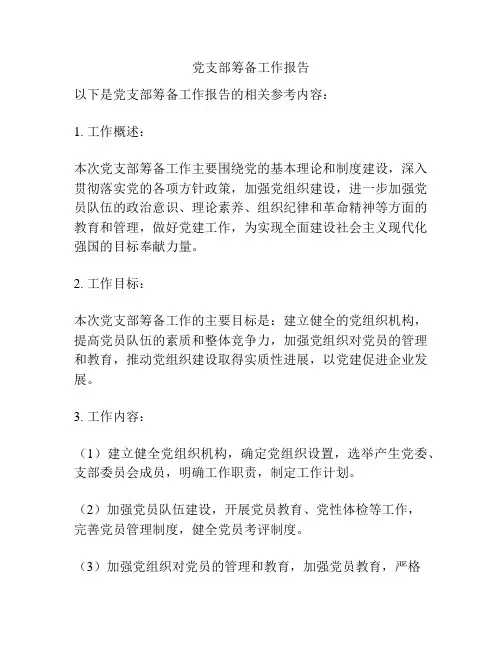 党支部筹备工作报告

以下是党支部筹备工作报告的相关参考内容：

1. 工作概述：

本次党支部筹备工作主要围绕党的基本理论和制度建设，深入贯彻落实党的各项方针政策，加强党组织建设，进一步加强党员队伍的政治意识、理论素养、组织纪律和革命精神等方面的教育和管理，做好党建工作，为实现全面建设社会主义现代化强国的目标奉献力量。

2. 工作目标：

本次党支部筹备工作的主要目标是：建立健全的党组织机构，提高党员队伍的素质和整体竞争力，加强党组织对党员的管理和教育，推动党组织建设取得实质性进展，以党建促进企业发展。

3. 工作内容：

（1）建立健全党组织机构，确定党组织设置，选举产生党委、支部委员会成员，明确工作职责，制定工作计划。

（2）加强党员队伍建设，开展党员教育、党性体检等工作，完善党员管理制度，健全党员考评制度。

（3）加强党组织对党员的管理和教育，加强党员教育，严格